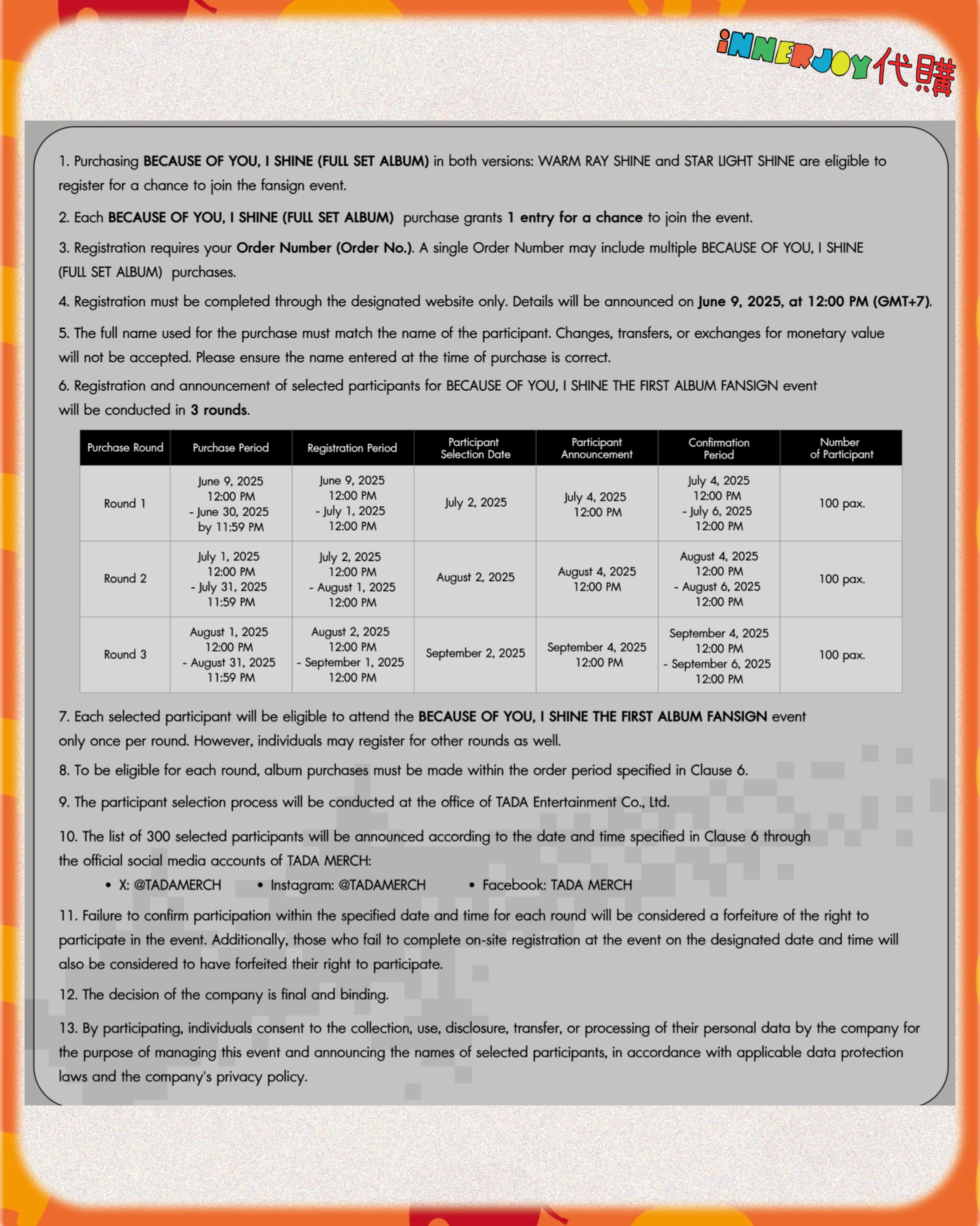 iNNERJOY代購

1. Purchasing BECAUSE OF YOU, I SHINE (FULL SET ALBUM) in both versions: WARM RAY SHINE and STAR LIGHT SHINE are eligible to register for a chance to join the fansign event.

2. Each BECAUSE OF YOU, I SHINE (FULL SET ALBUM) purchase grants 1 entry for a chance to join the event.

3. Registration requires your Order Number (Order No.). A single Order Number may include multiple BECAUSE OF YOU, I SHINE (FULL SET ALBUM) purchases.

4. Registration must be completed through the designated website only. Details will be announced on June 9, 2025, at 12:00 PM (GMT+7).

5. The full name used for the purchase must match the name of the participant. Changes, transfers, or exchanges for monetary value will not be accepted. Please ensure the name entered at the time of purchase is correct.

6. Registration and announcement of selected participants for BECAUSE OF YOU, I SHINE THE FIRST ALBUM FANSIGN event will be conducted in 3 rounds.

| Purchase Round | Purchase Period | Registration Period | Participant Selection Date | Participant Announcement | Confirmation Period | Number of Participant |
|---|---|---|---|---|---|---|
| Round 1 | June 9, 2025 12:00 PM - June 30, 2025 by 11:59 PM | June 9, 2025 12:00 PM - July 1, 2025 12:00 PM | July 2, 2025 | July 4, 2025 12:00 PM | July 4, 2025 12:00 PM - July 6, 2025 12:00 PM | 100 pax. |
| Round 2 | July 1, 2025 12:00 PM - July 31, 2025 11:59 PM | July 2, 2025 12:00 PM - August 1, 2025 12:00 PM | August 2, 2025 | August 4, 2025 12:00 PM | August 4, 2025 12:00 PM - August 6, 2025 12:00 PM | 100 pax. |
| Round 3 | August 1, 2025 12:00 PM - August 31, 2025 11:59 PM | August 2, 2025 12:00 PM - September 1, 2025 12:00 PM | September 2, 2025 | September 4, 2025 12:00 PM | September 4, 2025 12:00 PM - September 6, 2025 12:00 PM | 100 pax. |

7. Each selected participant will be eligible to attend the BECAUSE OF YOU, I SHINE THE FIRST ALBUM FANSIGN event only once per round. However, individuals may register for other rounds as well.

8. To be eligible for each round, album purchases must be made within the order period specified in Clause 6.

9. The participant selection process will be conducted at the office of TADA Entertainment Co., Ltd.

10. The list of 300 selected participants will be announced according to the date and time specified in Clause 6 through the official social media accounts of TADA MERCH:
• X: @TADAMERCH • Instagram: @TADAMERCH • Facebook: TADA MERCH

11. Failure to confirm participation within the specified date and time for each round will be considered a forfeiture of the right to participate in the event. Additionally, those who fail to complete on-site registration at the event on the designated date and time will also be considered to have forfeited their right to participate.

12. The decision of the company is final and binding.

13. By participating, individuals consent to the collection, use, disclosure, transfer, or processing of their personal data by the company for the purpose of managing this event and announcing the names of selected participants, in accordance with applicable data protection laws and the company's privacy policy.